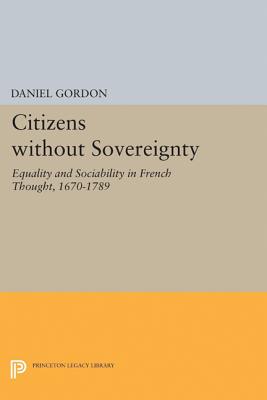 DANIEL GORDON

Citizens without Sovereignty

Equality and Sociability in French Thought, 1670-1789

PRINCETON LEGACY LIBRARY